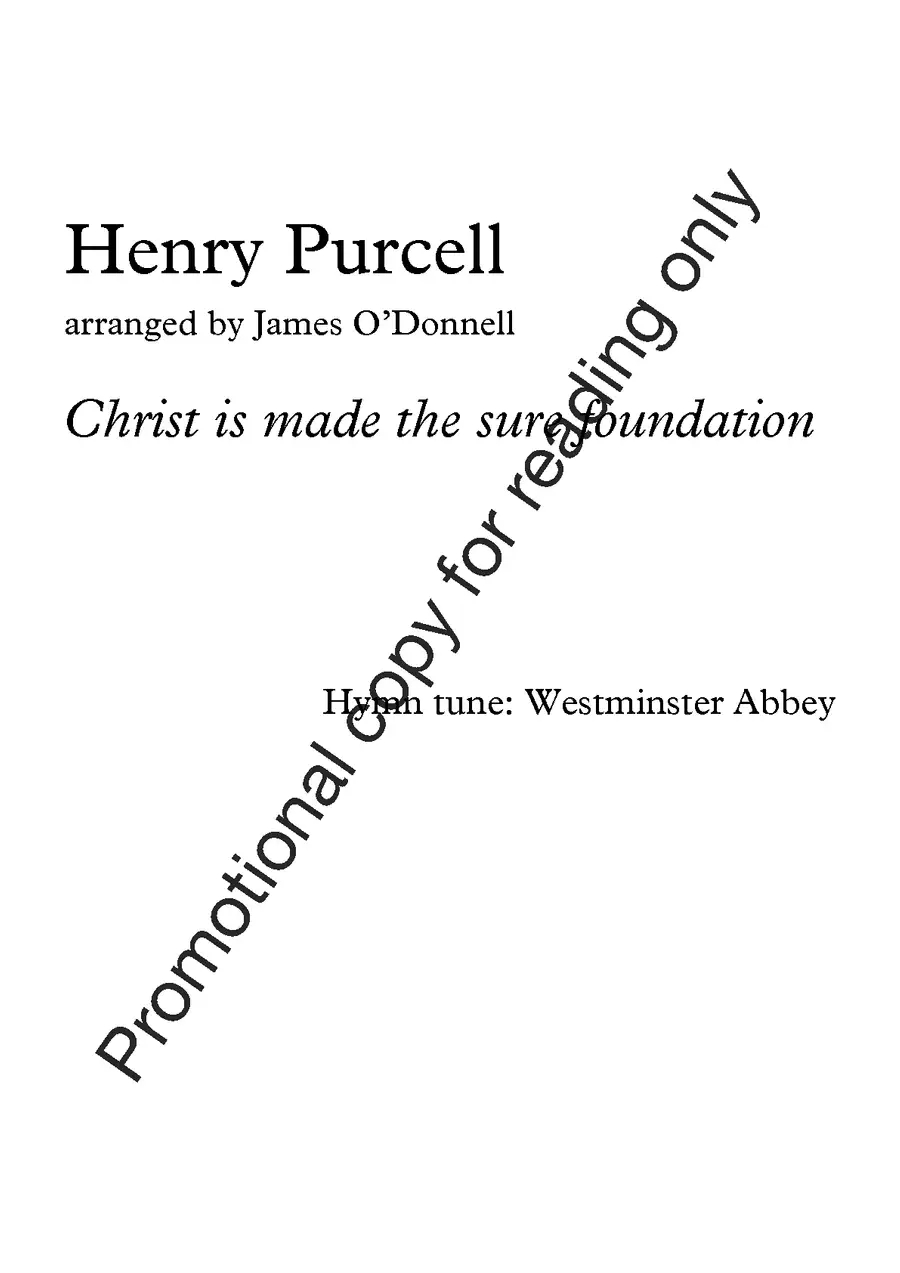 Henry Purcell

arranged by James O'Donnell

Christ is made the sure foundation

Hymn tune: Westminster Abbey

Promotional copy for reading only